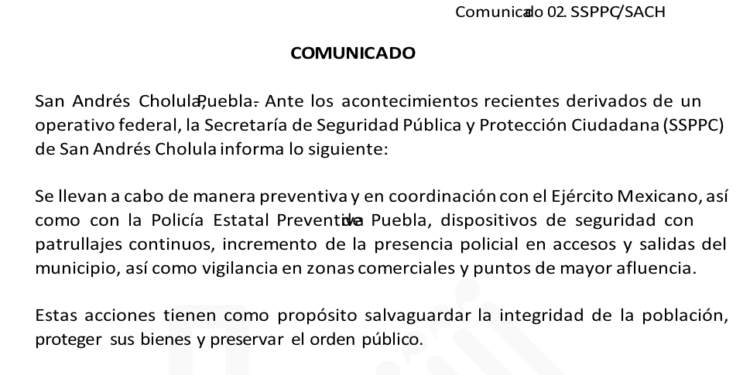 Comunicado 02. SSPPC/SACH

COMUNICADO

San Andrés Cholula, Puebla.- Ante los acontecimientos recientes derivados de un operativo federal, la Secretaría de Seguridad Pública y Protección Ciudadana (SSPPC) de San Andrés Cholula informa lo siguiente:

Se llevan a cabo de manera preventiva y en coordinación con el Ejército Mexicano, así como con la Policía Estatal Preventiva de Puebla, dispositivos de seguridad con patrullajes continuos, incremento de la presencia policial en accesos y salidas del municipio, así como vigilancia en zonas comerciales y puntos de mayor afluencia.

Estas acciones tienen como propósito salvaguardar la integridad de la población, proteger sus bienes y preservar el orden público.